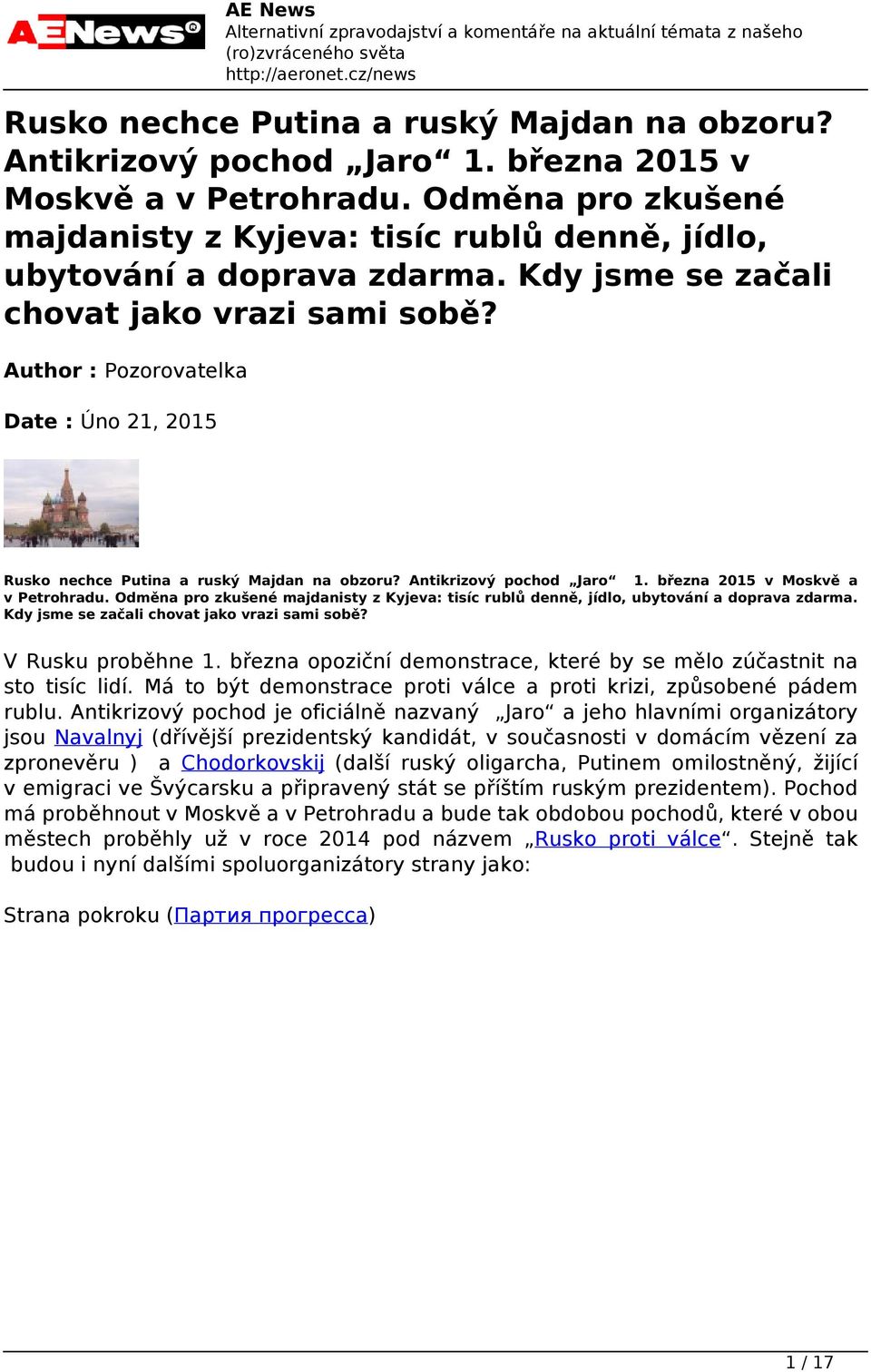 AENews®

AE News
Alternativní zpravodajství a komentáře na aktuální témata z našeho (ro)zvráceného světa
http://aeronet.cz/news

Rusko nechce Putina a ruský Majdan na obzoru? Antikrizový pochod „Jaro“ 1. března 2015 v Moskvě a v Petrohradu. Odměna pro zkušené majdanisty z Kyjeva: tisíc rublů denně, jídlo, ubytování a doprava zdarma. Kdy jsme se začali chovat jako vrazi sami sobě?

Author : Pozorovatelka

Date : Úno 21, 2015

Rusko nechce Putina a ruský Majdan na obzoru? Antikrizový pochod „Jaro“ 1. března 2015 v Moskvě a v Petrohradu. Odměna pro zkušené majdanisty z Kyjeva: tisíc rublů denně, jídlo, ubytování a doprava zdarma. Kdy jsme se začali chovat jako vrazi sami sobě?

V Rusku proběhne 1. března opoziční demonstrace, které by se mělo zúčastnit na sto tisíc lidí. Má to být demonstrace proti válce a proti krizi, způsobené pádem rublu. Antikrizový pochod je oficiálně nazvaný „Jaro“ a jeho hlavními organizátory jsou Navalnyj (dřívější prezidentský kandidát, v současnosti v domácím vězení za zpronevěru ) a Chodorkovskij (další ruský oligarcha, Putinem omilostněný, žijící v emigraci ve Švýcarsku a připravený stát se příštím ruským prezidentem). Pochod má proběhnout v Moskvě a v Petrohradu a bude tak obdobou pochodů, které v obou městech proběhly už v roce 2014 pod názvem „Rusko proti válce“. Stejně tak budou i nyní dalšími spoluorganizátory strany jako:

Strana pokroku (Партия прогресса)

1 / 17